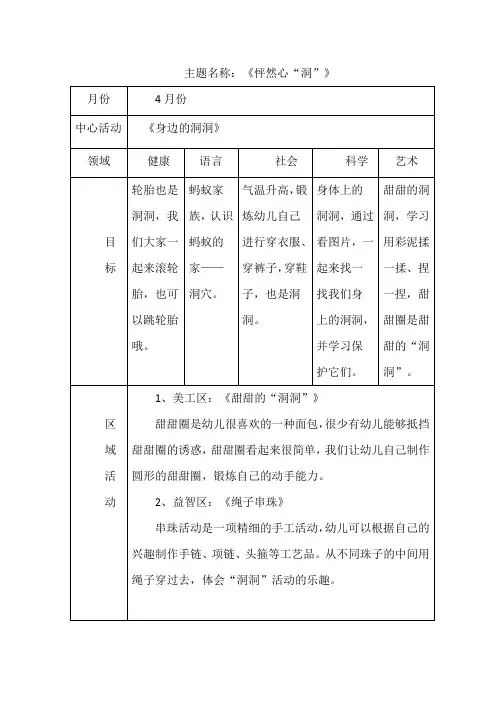 主题名称：《怦然心“洞”》

| 月份 | 4月份 | | | | |
|---|---|---|---|---|---|
| 中心活动 | 《身边的洞洞》 | | | | |
| 领域 | 健康 | 语言 | 社会 | 科学 | 艺术 |
| 目标 | 轮胎也是洞洞，我们大家一起来滚轮胎，也可以跳轮胎哦。 | 蚂蚁家族，认识蚂蚁的家——洞穴。 | 气温升高，锻炼幼儿自己进行穿衣服、穿裤子，穿鞋子，也是洞洞。 | 身体上的洞洞，通过看图片，一起来找一找我们身上的洞洞，并学习保护它们。 | 甜甜的洞洞，学习用彩泥揉一揉、捏一捏，甜甜圈是甜甜的“洞洞”。 |
| 区域活动 | 1、美工区：《甜甜的“洞洞”》<br>甜甜圈是幼儿很喜欢的一种面包，很少有幼儿能够抵挡甜甜圈的诱惑，甜甜圈看起来很简单，我们让幼儿自己制作圆形的甜甜圈，锻炼自己的动手能力。<br>2、益智区：《绳子串珠》<br>串珠活动是一项精细的手工活动，幼儿可以根据自己的兴趣制作手链、项链、头箍等工艺品。从不同珠子的中间用绳子穿过去，体会“洞洞”活动的乐趣。 | | | | |